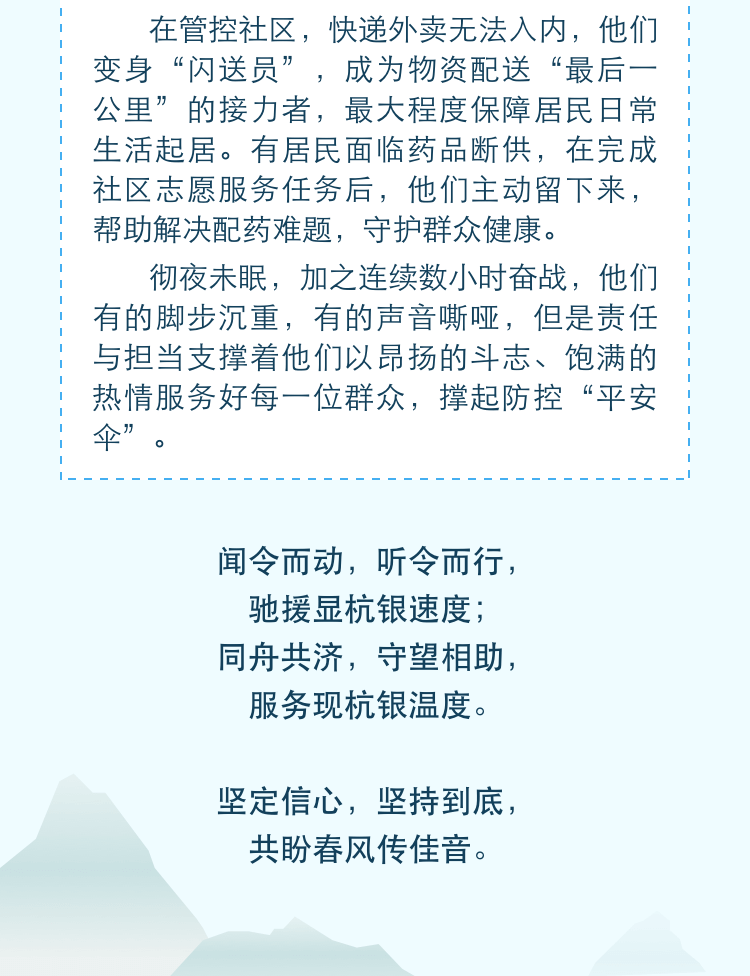 在管控社区，快递外卖无法入内，他们变身“闪送员”，成为物资配送“最后一公里”的接力者，最大程度保障居民日常生活起居。有居民面临药品断供，在完成社区志愿服务任务后，他们主动留下来，帮助解决配药难题，守护群众健康。

彻夜未眠，加之连续数小时奋战，他们有的脚步沉重，有的声音嘶哑，但是责任与担当支撑着他们以昂扬的斗志、饱满的热情服务好每一位群众，撑起防控“平安伞”。

闻令而动，听令而行，
驰援显杭银速度；
同舟共济，守望相助，
服务现杭银温度。

坚定信心，坚持到底，
共盼春风传佳音。